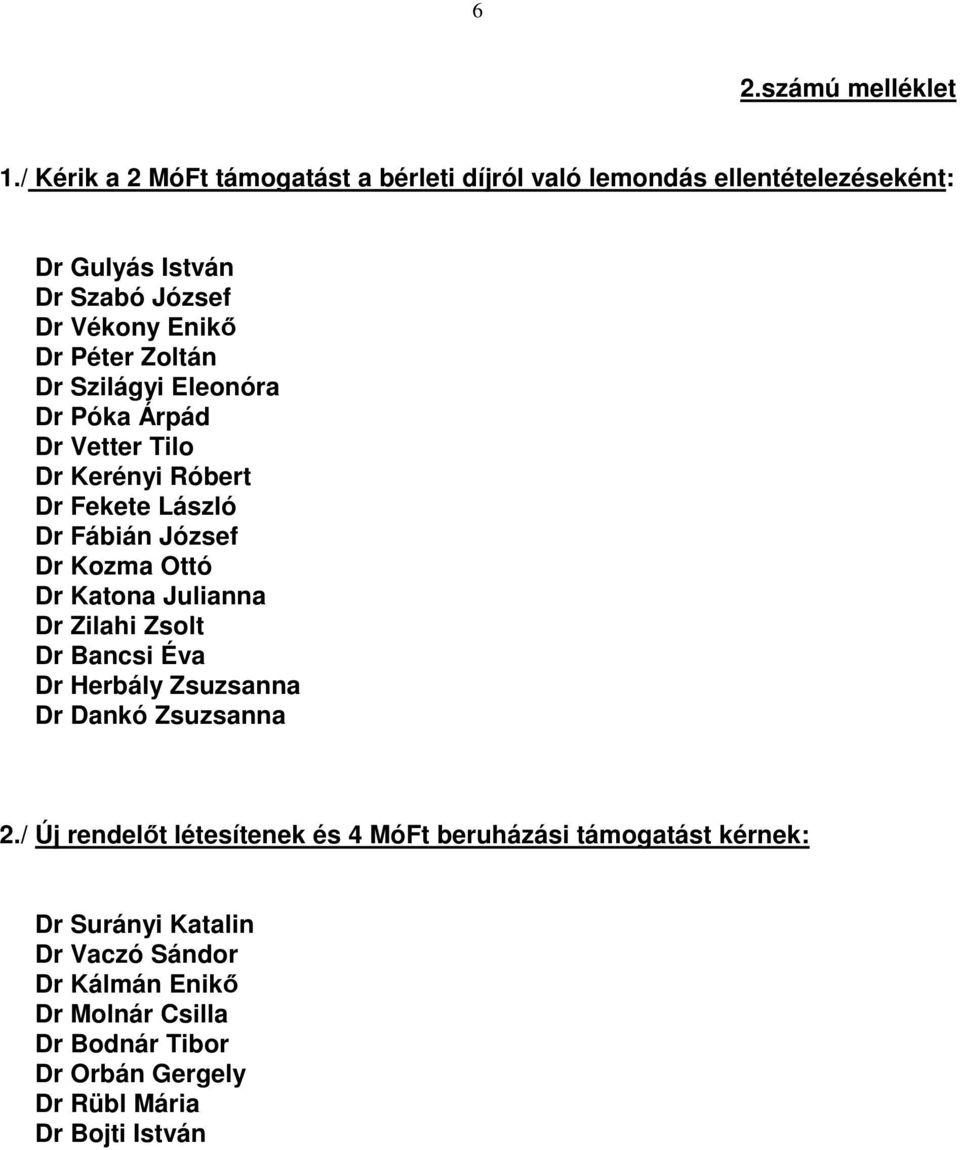 6

2.számú melléklet

1./ Kérik a 2 MóFt támogatást a bérleti díjról való lemondás ellentételezéseként:

Dr Gulyás István
Dr Szabó József
Dr Vékony Enikő
Dr Péter Zoltán
Dr Szilágyi Eleonóra
Dr Póka Árpád
Dr Vetter Tilo
Dr Kerényi Róbert
Dr Fekete László
Dr Fábián József
Dr Kozma Ottó
Dr Katona Julianna
Dr Zilahi Zsolt
Dr Bancsi Éva
Dr Herbály Zsuzsanna
Dr Dankó Zsuzsanna

2./ Új rendelőt létesítenek és 4 MóFt beruházási támogatást kérnek:

Dr Surányi Katalin
Dr Vaczó Sándor
Dr Kálmán Enikő
Dr Molnár Csilla
Dr Bodnár Tibor
Dr Orbán Gergely
Dr Rübl Mária
Dr Bojti István